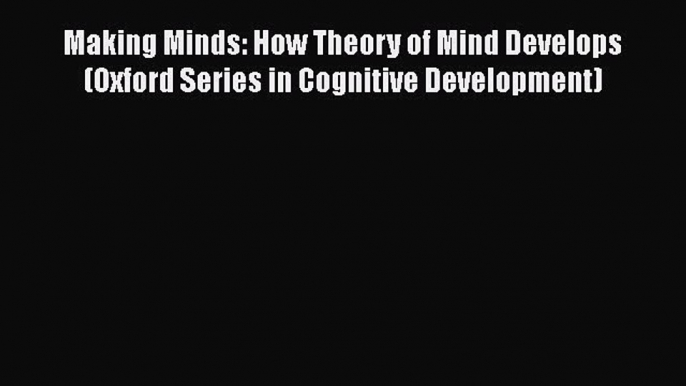 Making Minds: How Theory of Mind Develops (Oxford Series in Cognitive Development)